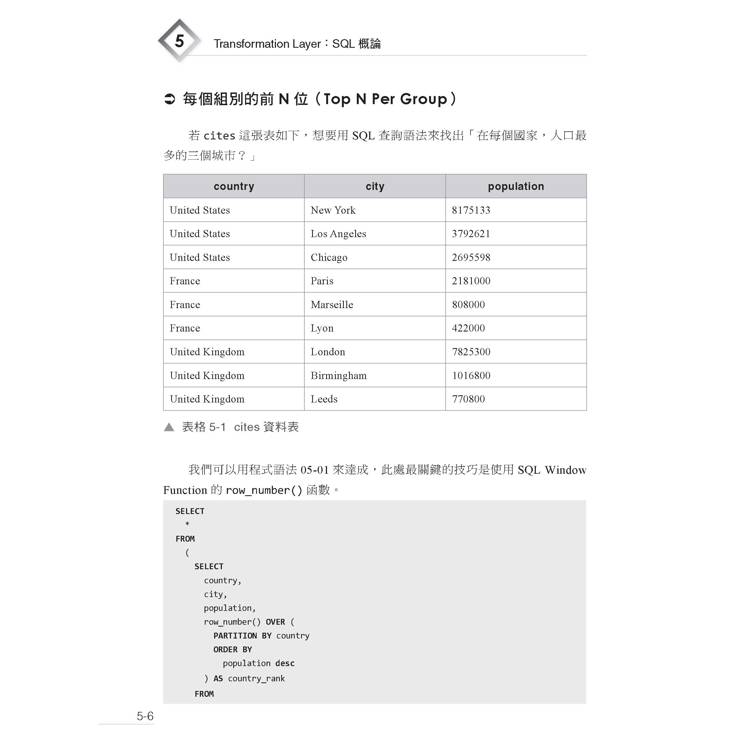 5

Transformation Layer：SQL 概論

➲ 每個組別的前 N 位（Top N Per Group）

若 cites 這張表如下，想要用 SQL 查詢語法來找出「在每個國家，人口最多的三個城市？」

| country | city | population |
|---|---|---|
| United States | New York | 8175133 |
| United States | Los Angeles | 3792621 |
| United States | Chicago | 2695598 |
| France | Paris | 2181000 |
| France | Marseille | 808000 |
| France | Lyon | 422000 |
| United Kingdom | London | 7825300 |
| United Kingdom | Birmingham | 1016800 |
| United Kingdom | Leeds | 770800 |

▲ 表格 5-1 cites 資料表

我們可以用程式語法 05-01 來達成，此處最關鍵的技巧是使用 SQL Window Function 的 row_number() 函數。

SELECT
  *
FROM
  (
    SELECT
      country,
      city,
      population,
      row_number() OVER (
        PARTITION BY country
        ORDER BY
          population desc
      ) AS country_rank
    FROM

5-6